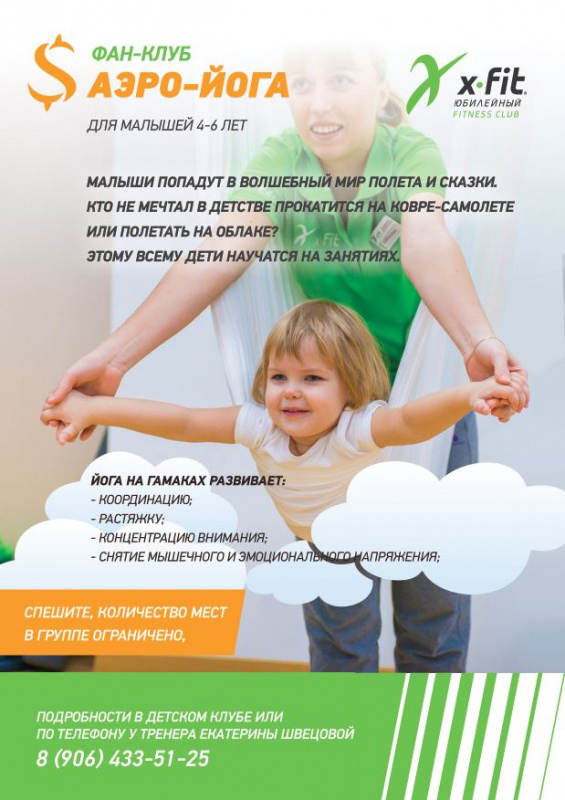 ФАН-КЛУБ
АЭРО-ЙОГА

x-fit
ЮБИЛЕЙНЫЙ
FITNESS CLUB

ДЛЯ МАЛЫШЕЙ 4-6 ЛЕТ

МАЛЫШИ ПОПАДУТ В ВОЛШЕБНЫЙ МИР ПОЛЕТА И СКАЗКИ. КТО НЕ МЕЧТАЛ В ДЕТСТВЕ ПРОКАТИТСЯ НА КОВРЕ-САМОЛЕТЕ ИЛИ ПОЛЕТАТЬ НА ОБЛАКЕ? ЭТОМУ ВСЕМУ ДЕТИ НАУЧАТСЯ НА ЗАНЯТИЯХ.

ЙОГА НА ГАМАКАХ РАЗВИВАЕТ:
- КООРДИНАЦИЮ;
- РАСТЯЖКУ;
- КОНЦЕНТРАЦИЮ ВНИМАНИЯ;
- СНЯТИЕ МЫШЕЧНОГО И ЭМОЦИОНАЛЬНОГО НАПРЯЖЕНИЯ;

СПЕШИТЕ, КОЛИЧЕСТВО МЕСТ В ГРУППЕ ОГРАНИЧЕНО,

ПОДРОБНОСТИ В ДЕТСКОМ КЛУБЕ ИЛИ
ПО ТЕЛЕФОНУ У ТРЕНЕРА ЕКАТЕРИНЫ ШВЕЦОВОЙ
8 (906) 433-51-25